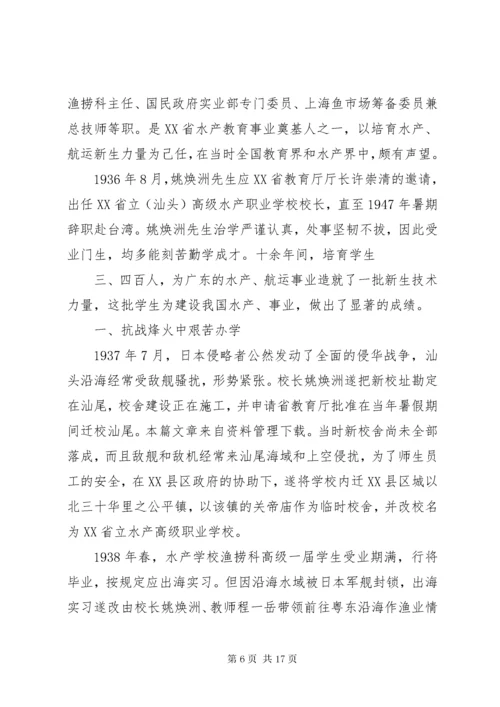 渔捞科主任、国民政府实业部专门委员、上海鱼市场筹备委员兼总技师等职。是XX省水产教育事业奠基人之一，以培育水产、航运新生力量为己任，在当时全国教育界和水产界中，颇有声望。

1936年8月，姚焕洲先生应XX省教育厅厅长许崇清的邀请，出任XX省立（汕头）高级水产职业学校校长，直至1947年暑期辞职赴台湾。姚焕洲先生治学严谨认真，处事坚韧不拔，因此受业门生，均多能刻苦勤学成才。十余年间，培育学生

三、四百人，为广东的水产、航运事业造就了一批新生技术力量，这批学生为建设我国水产、事业，做出了显著的成绩。

一、抗战烽火中艰苦办学

1937年7月，日本侵略者公然发动了全面的侵华战争，汕头沿海经常受敌舰骚扰，形势紧张。校长姚焕洲遂把新校址勘定在汕尾，校舍建设正在施工，并申请省教育厅批准在当年暑假期间迁校汕尾。本篇文章来自资料管理下载。当时新校舍尚未全部落成，而且敌舰和敌机经常来汕尾海域和上空侵扰，为了师生员工的安全，在XX县区政府的协助下，遂将学校内迁XX县区域以北三十华里之公平镇，以该镇的关帝庙作为临时校舍，并改校名为XX省立水产高级职业学校。

1938年春，水产学校渔捞科高级一届学生受业期满，行将毕业，按规定应出海实习。但因沿海水域被日本军舰封锁，出海实习遂改由校长姚焕洲、教师程一岳带领前往粤东沿海作渔业情

第6页 共17页